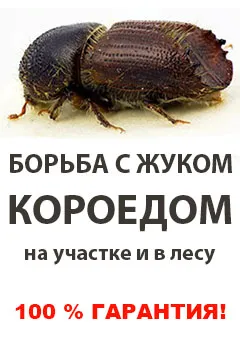 БОРЬБА С ЖУКОМ
КОРОЕДОМ
на участке и в лесу

100 % ГАРАНТИЯ!